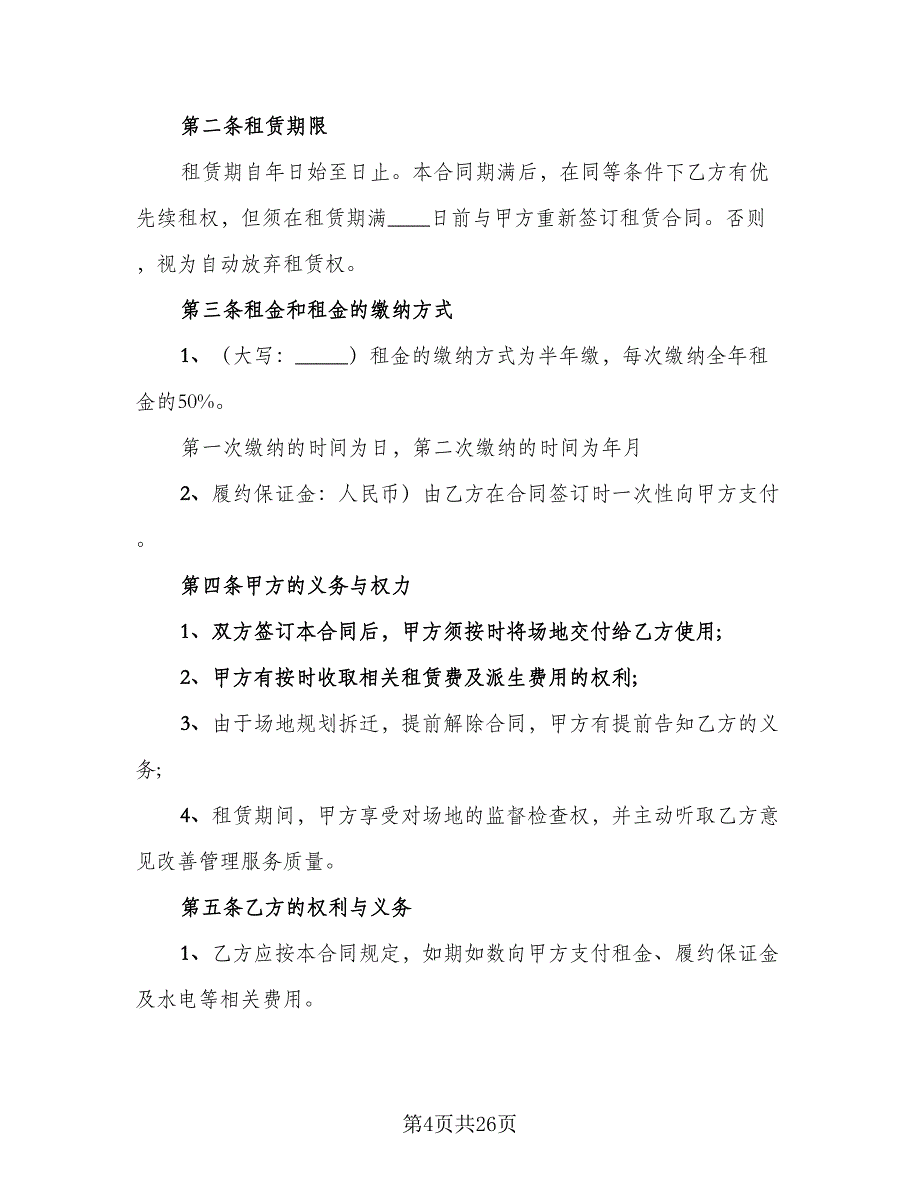 第二条租赁期限

租赁期自年日始至日止。本合同期满后，在同等条件下乙方有优先续租权，但须在租赁期满____日前与甲方重新签订租赁合同。否则，视为自动放弃租赁权。

第三条租金和租金的缴纳方式

1、（大写：_____）租金的缴纳方式为半年缴，每次缴纳全年租金的50%。

第一次缴纳的时间为日，第二次缴纳的时间为年月

2、履约保证金：人民币）由乙方在合同签订时一次性向甲方支付。

第四条甲方的义务与权力

1、双方签订本合同后，甲方须按时将场地交付给乙方使用；

2、甲方有按时收取相关租赁费及派生费用的权利；

3、由于场地规划拆迁，提前解除合同，甲方有提前告知乙方的义务；

4、租赁期间，甲方享受对场地的监督检查权，并主动听取乙方意见改善管理服务质量。

第五条乙方的权利与义务

1、乙方应按本合同规定，如期如数向甲方支付租金、履约保证金及水电等相关费用。

第4页共26页